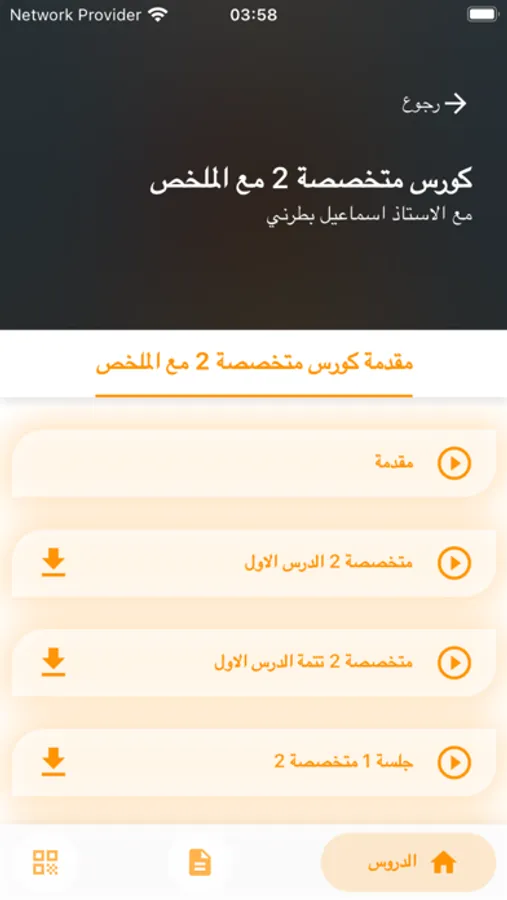 Network Provider 03:58

رجوع

كورس متخصصة 2 مع الملخص
مع الاستاذ اسماعيل بطرني

مقدمة كورس متخصصة 2 مع الملخص

مقدمة

متخصصة 2 الدرس الاول

متخصصة 2 تتمة الدرس الاول

جلسة 1 متخصصة 2

الدروس